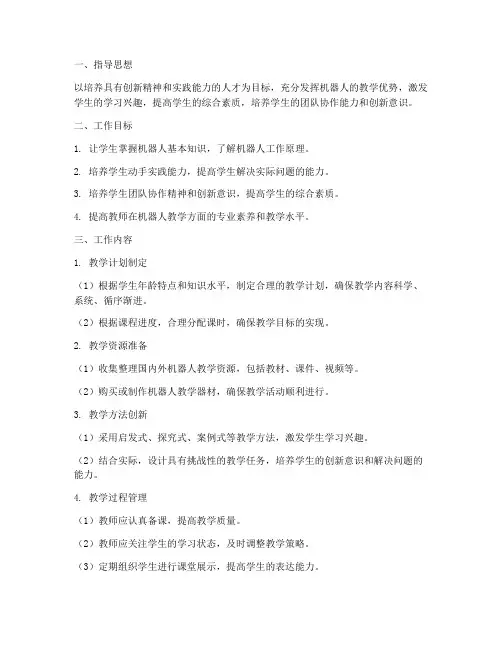 一、指导思想

以培养具有创新精神和实践能力的人才为目标，充分发挥机器人的教学优势，激发学生的学习兴趣，提高学生的综合素质，培养学生的团队协作能力和创新意识。

二、工作目标

1. 让学生掌握机器人基本知识，了解机器人工作原理。

2. 培养学生动手实践能力，提高学生解决实际问题的能力。

3. 培养学生团队协作精神和创新意识，提高学生的综合素质。

4. 提高教师在机器人教学方面的专业素养和教学水平。

三、工作内容

1. 教学计划制定

（1）根据学生年龄特点和知识水平，制定合理的教学计划，确保教学内容科学、系统、循序渐进。

（2）根据课程进度，合理分配课时，确保教学目标的实现。

2. 教学资源准备

（1）收集整理国内外机器人教学资源，包括教材、课件、视频等。

（2）购买或制作机器人教学器材，确保教学活动顺利进行。

3. 教学方法创新

（1）采用启发式、探究式、案例式等教学方法，激发学生学习兴趣。

（2）结合实际，设计具有挑战性的教学任务，培养学生的创新意识和解决问题的能力。

4. 教学过程管理

（1）教师应认真备课，提高教学质量。

（2）教师应关注学生的学习状态，及时调整教学策略。

（3）定期组织学生进行课堂展示，提高学生的表达能力。